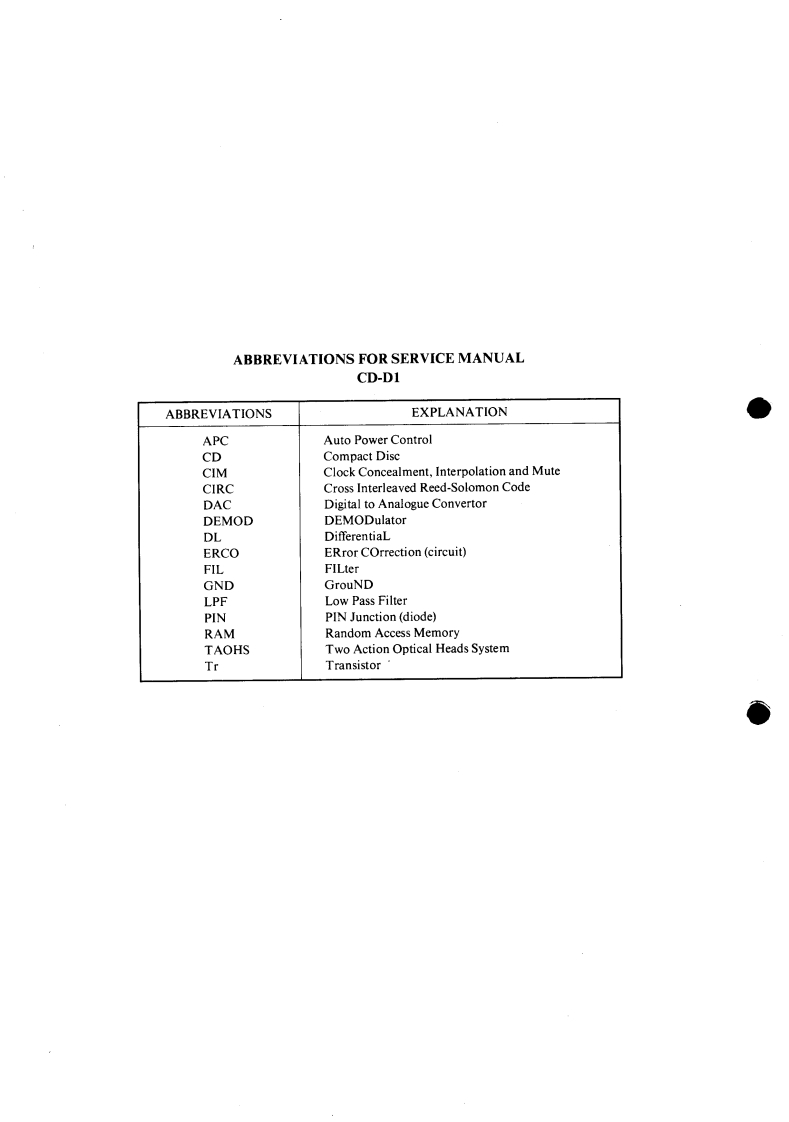 ABBREVIATIONS FOR SERVICE MANUAL
CD-D1

| ABBREVIATIONS | EXPLANATION |
|---|---|
| APC | Auto Power Control |
| CD | Compact Disc |
| CIM | Clock Concealment, Interpolation and Mute |
| CIRC | Cross Interleaved Reed-Solomon Code |
| DAC | Digital to Analogue Convertor |
| DEMOD | DEMODulator |
| DL | DifferentiaL |
| ERCO | ERror COrrection (circuit) |
| FIL | FILter |
| GND | GrouND |
| LPF | Low Pass Filter |
| PIN | PIN Junction (diode) |
| RAM | Random Access Memory |
| TAOHS | Two Action Optical Heads System |
| Tr | Transistor |